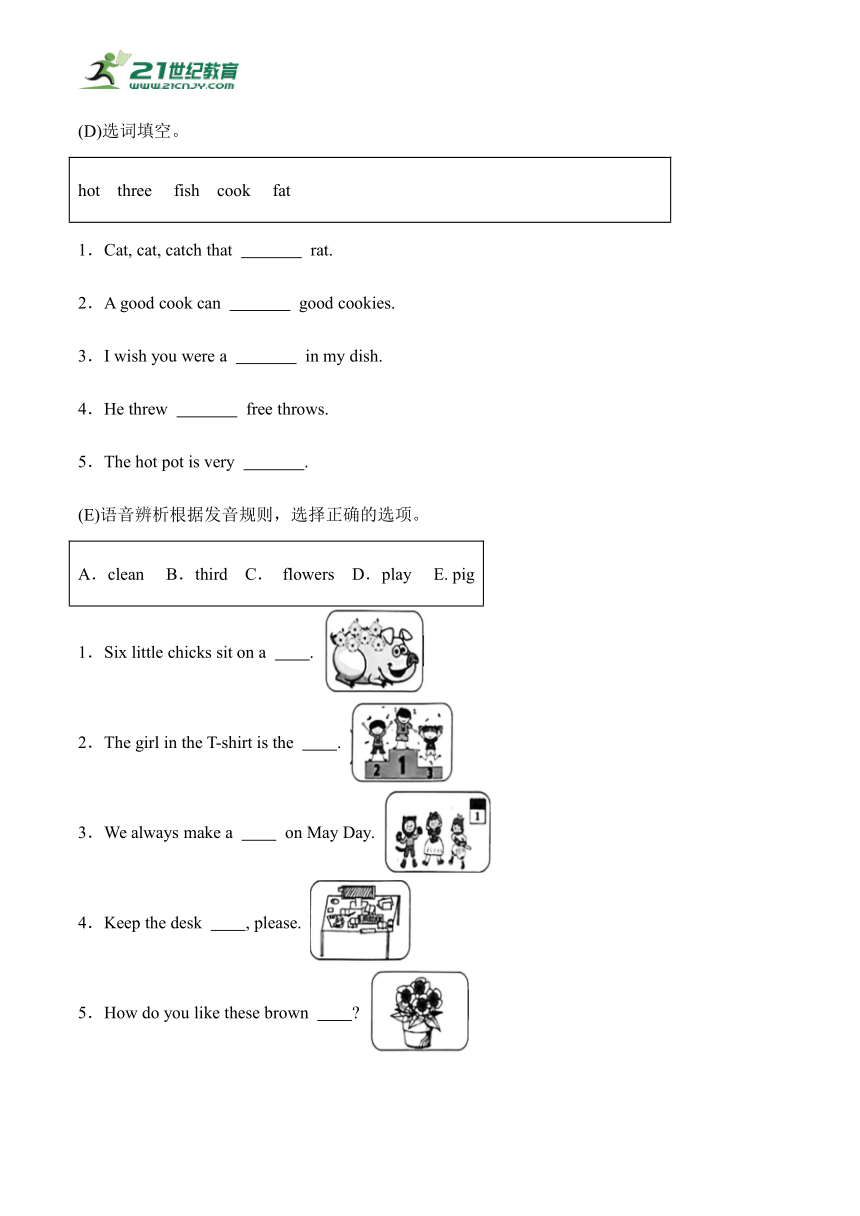 21世纪教育
www.21cnjy.com

(D)选词填空。

hot three fish cook fat

1．Cat, cat, catch that _______ rat.

2．A good cook can _______ good cookies.

3．I wish you were a _______ in my dish.

4．He threw _______ free throws.

5．The hot pot is very _______.

(E)语音辨析根据发音规则，选择正确的选项。

A．clean B．third C． flowers D．play E. pig

1．Six little chicks sit on a ____.

2．The girl in the T-shirt is the ____.

2 1 3

3．We always make a ____ on May Day.

1

4．Keep the desk ____, please.

5．How do you like these brown ____?